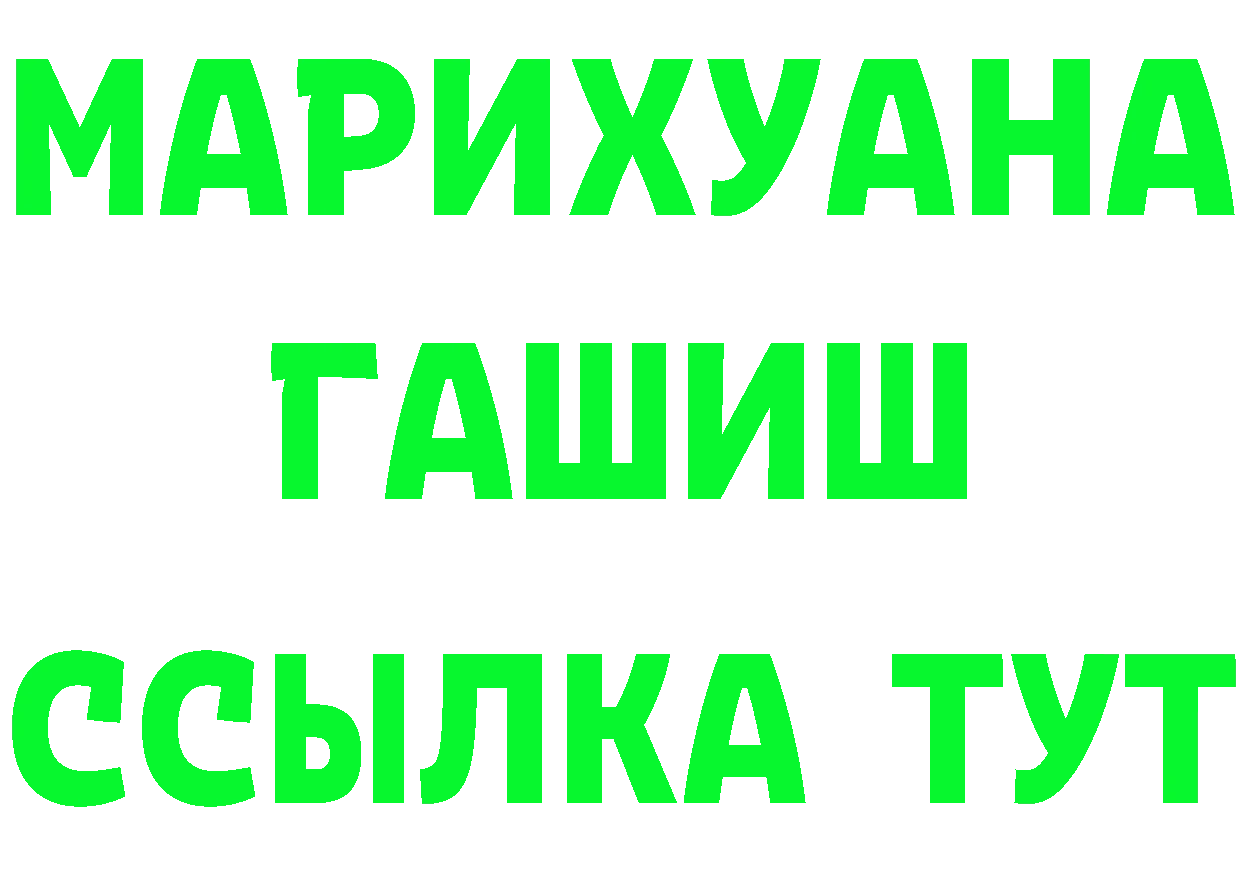 МАРИХУАНА
ГАШИШ
ССЫЛКА ТУТ